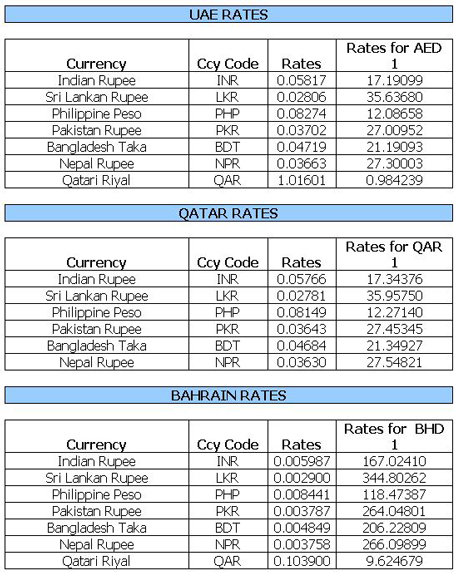 UAE RATES

| Currency | Ccy Code | Rates | Rates for AED 1 |
|---|---|---|---|
| Indian Rupee | INR | 0.05817 | 17.19099 |
| Sri Lankan Rupee | LKR | 0.02806 | 35.63680 |
| Philippine Peso | PHP | 0.08274 | 12.08658 |
| Pakistan Rupee | PKR | 0.03702 | 27.00952 |
| Bangladesh Taka | BDT | 0.04719 | 21.19093 |
| Nepal Rupee | NPR | 0.03663 | 27.30003 |
| Qatari Riyal | QAR | 1.01601 | 0.984239 |

QATAR RATES

| Currency | Ccy Code | Rates | Rates for QAR 1 |
|---|---|---|---|
| Indian Rupee | INR | 0.05766 | 17.34376 |
| Sri Lankan Rupee | LKR | 0.02781 | 35.95750 |
| Philippine Peso | PHP | 0.08149 | 12.27140 |
| Pakistan Rupee | PKR | 0.03643 | 27.45345 |
| Bangladesh Taka | BDT | 0.04684 | 21.34927 |
| Nepal Rupee | NPR | 0.03630 | 27.54821 |

BAHRAIN RATES

| Currency | Ccy Code | Rates | Rates for BHD 1 |
|---|---|---|---|
| Indian Rupee | INR | 0.005987 | 167.02410 |
| Sri Lankan Rupee | LKR | 0.002900 | 344.80262 |
| Philippine Peso | PHP | 0.008441 | 118.47387 |
| Pakistan Rupee | PKR | 0.003787 | 264.04801 |
| Bangladesh Taka | BDT | 0.004849 | 206.22809 |
| Nepal Rupee | NPR | 0.003758 | 266.09899 |
| Qatari Riyal | QAR | 0.103900 | 9.624679 |